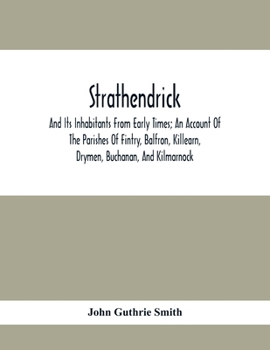 Strathendrick

And Its Inhabitants From Early Times; An Account Of The Parishes Of Fintry, Balfron, Killearn, Drymen, Buchanan, And Kilmarnock

John Guthrie Smith